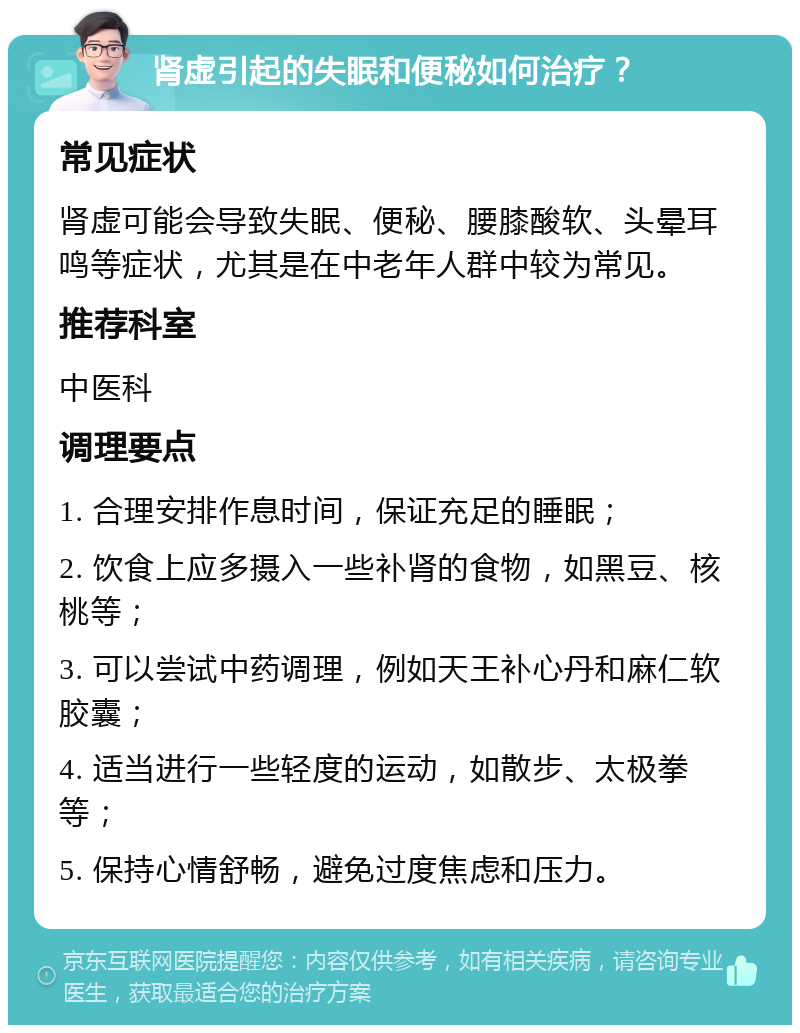 肾虚引起的失眠和便秘如何治疗？

常见症状

肾虚可能会导致失眠、便秘、腰膝酸软、头晕耳鸣等症状，尤其是在中老年人群中较为常见。

推荐科室

中医科

调理要点

1. 合理安排作息时间，保证充足的睡眠；

2. 饮食上应多摄入一些补肾的食物，如黑豆、核桃等；

3. 可以尝试中药调理，例如天王补心丹和麻仁软胶囊；

4. 适当进行一些轻度的运动，如散步、太极拳等；

5. 保持心情舒畅，避免过度焦虑和压力。

京东互联网医院提醒您：内容仅供参考，如有相关疾病，请咨询专业医生，获取最适合您的治疗方案